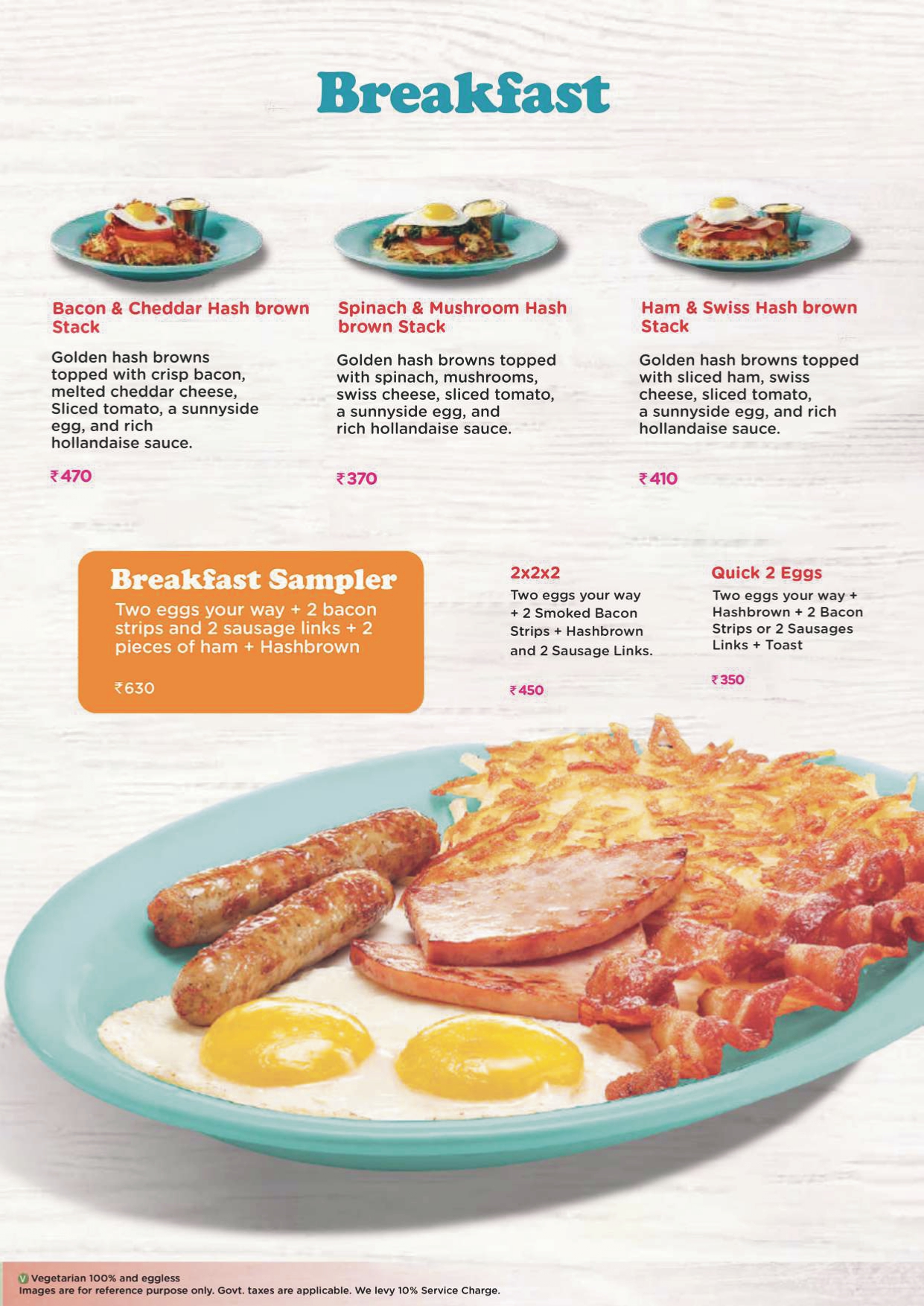 Breakfast

Bacon & Cheddar Hash brown Stack

Golden hash browns topped with crisp bacon, melted cheddar cheese, Sliced tomato, a sunnyside egg, and rich hollandaise sauce.

₹470

Spinach & Mushroom Hash brown Stack

Golden hash browns topped with spinach, mushrooms, swiss cheese, sliced tomato, a sunnyside egg, and rich hollandaise sauce.

₹370

Ham & Swiss Hash brown Stack

Golden hash browns topped with sliced ham, swiss cheese, sliced tomato, a sunnyside egg, and rich hollandaise sauce.

₹410

Breakfast Sampler

Two eggs your way + 2 bacon strips and 2 sausage links + 2 pieces of ham + Hashbrown

₹630

2x2x2

Two eggs your way + 2 Smoked Bacon Strips + Hashbrown and 2 Sausage Links.

₹450

Quick 2 Eggs

Two eggs your way + Hashbrown + 2 Bacon Strips or 2 Sausages Links + Toast

₹350

V Vegetarian 100% and eggless
Images are for reference purpose only. Govt. taxes are applicable. We levy 10% Service Charge.